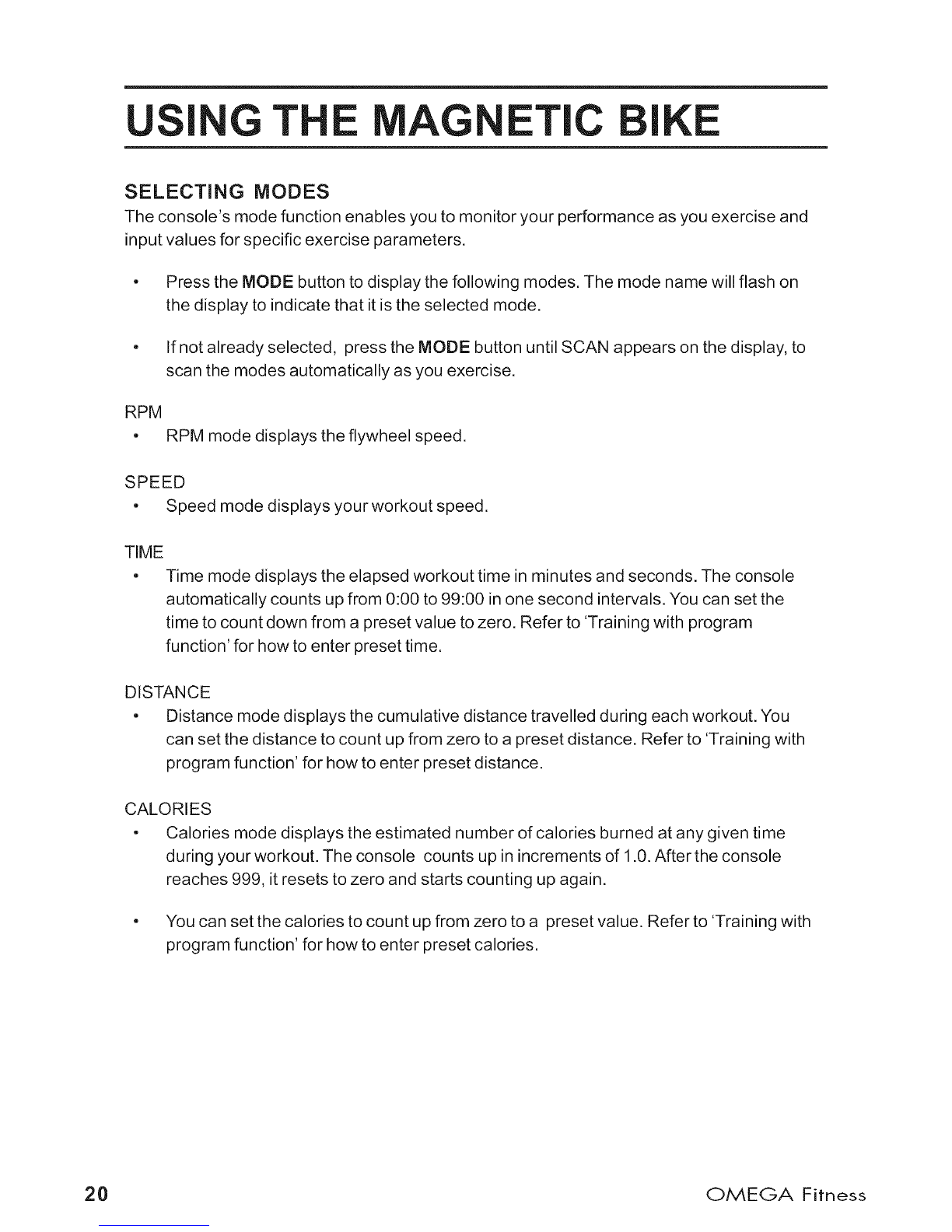 USING THE MAGNETIC BIKE

SELECTING MODES
The console's mode function enables you to monitor your performance as you exercise and input values for specific exercise parameters.

• Press the MODE button to display the following modes. The mode name will flash on the display to indicate that it is the selected mode.

• If not already selected, press the MODE button until SCAN appears on the display, to scan the modes automatically as you exercise.

RPM
• RPM mode displays the flywheel speed.

SPEED
• Speed mode displays your workout speed.

TIME
• Time mode displays the elapsed workout time in minutes and seconds. The console automatically counts up from 0:00 to 99:00 in one second intervals. You can set the time to count down from a preset value to zero. Refer to 'Training with program function' for how to enter preset time.

DISTANCE
• Distance mode displays the cumulative distance travelled during each workout. You can set the distance to count up from zero to a preset distance. Refer to 'Training with program function' for how to enter preset distance.

CALORIES
• Calories mode displays the estimated number of calories burned at any given time during your workout. The console counts up in increments of 1.0. After the console reaches 999, it resets to zero and starts counting up again.

• You can set the calories to count up from zero to a preset value. Refer to 'Training with program function' for how to enter preset calories.

20 OMEGA Fitness